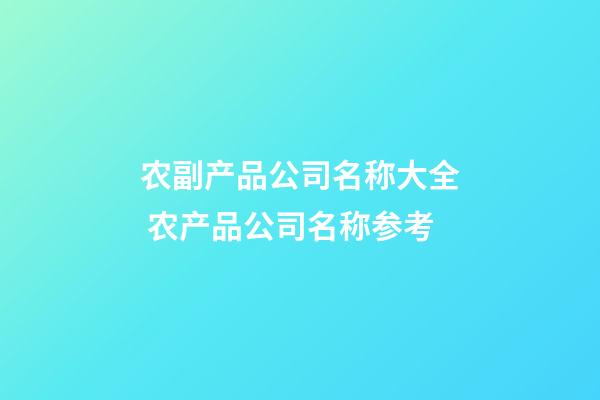 农副产品公司名称大全
农产品公司名称参考